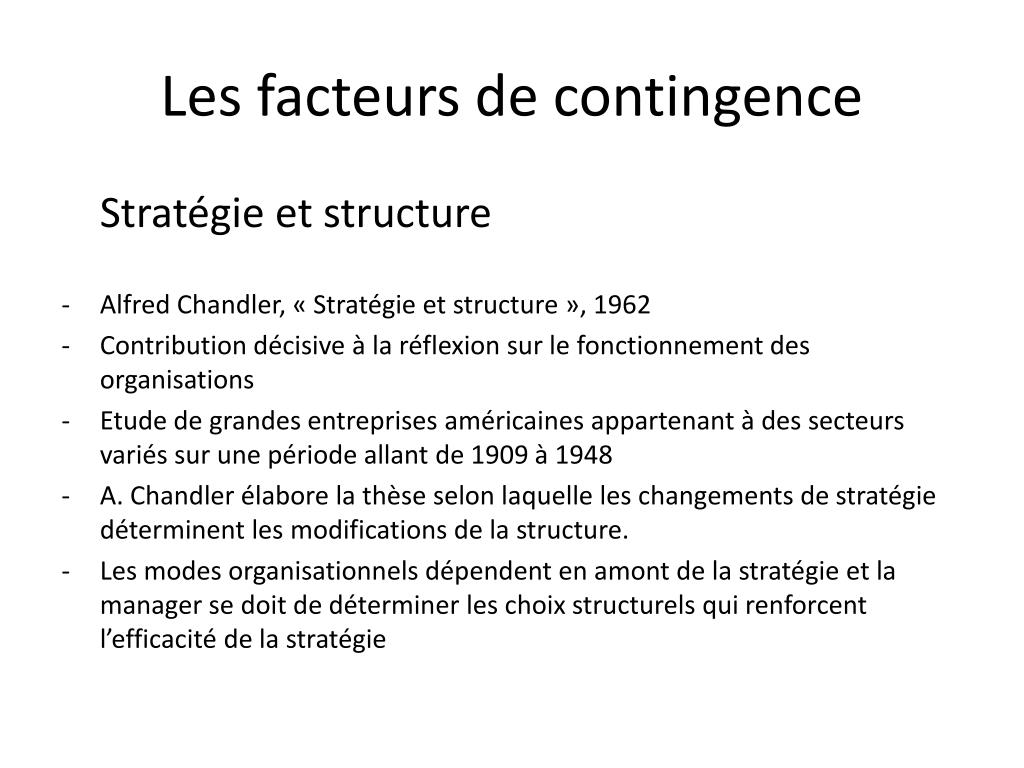 Les facteurs de contingence

Stratégie et structure

- Alfred Chandler, « Stratégie et structure », 1962
- Contribution décisive à la réflexion sur le fonctionnement des organisations
- Etude de grandes entreprises américaines appartenant à des secteurs variés sur une période allant de 1909 à 1948
- A. Chandler élabore la thèse selon laquelle les changements de stratégie déterminent les modifications de la structure.
- Les modes organisationnels dépendent en amont de la stratégie et la manager se doit de déterminer les choix structurels qui renforcent l'efficacité de la stratégie